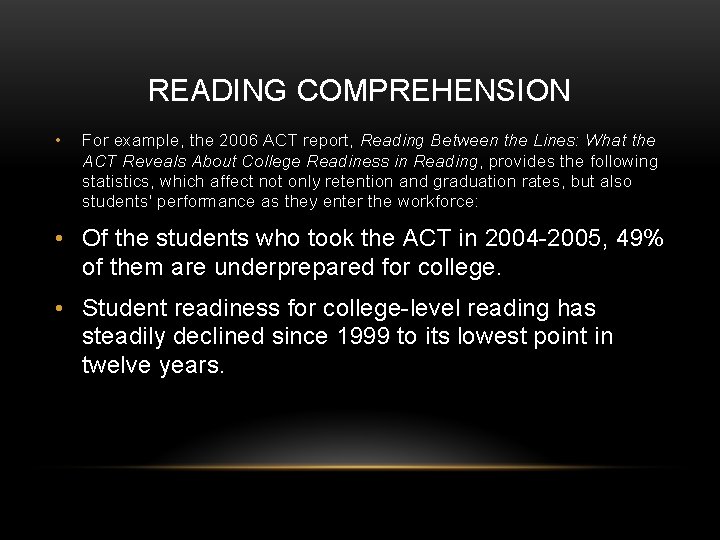 READING COMPREHENSION

• For example, the 2006 ACT report, Reading Between the Lines: What the ACT Reveals About College Readiness in Reading, provides the following statistics, which affect not only retention and graduation rates, but also students' performance as they enter the workforce:

• Of the students who took the ACT in 2004-2005, 49% of them are underprepared for college.

• Student readiness for college-level reading has steadily declined since 1999 to its lowest point in twelve years.